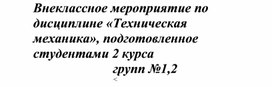 Внеклассное мероприятие по дисциплине «Техническая механика», подготовленное студентами 2 курса

групп №1,2